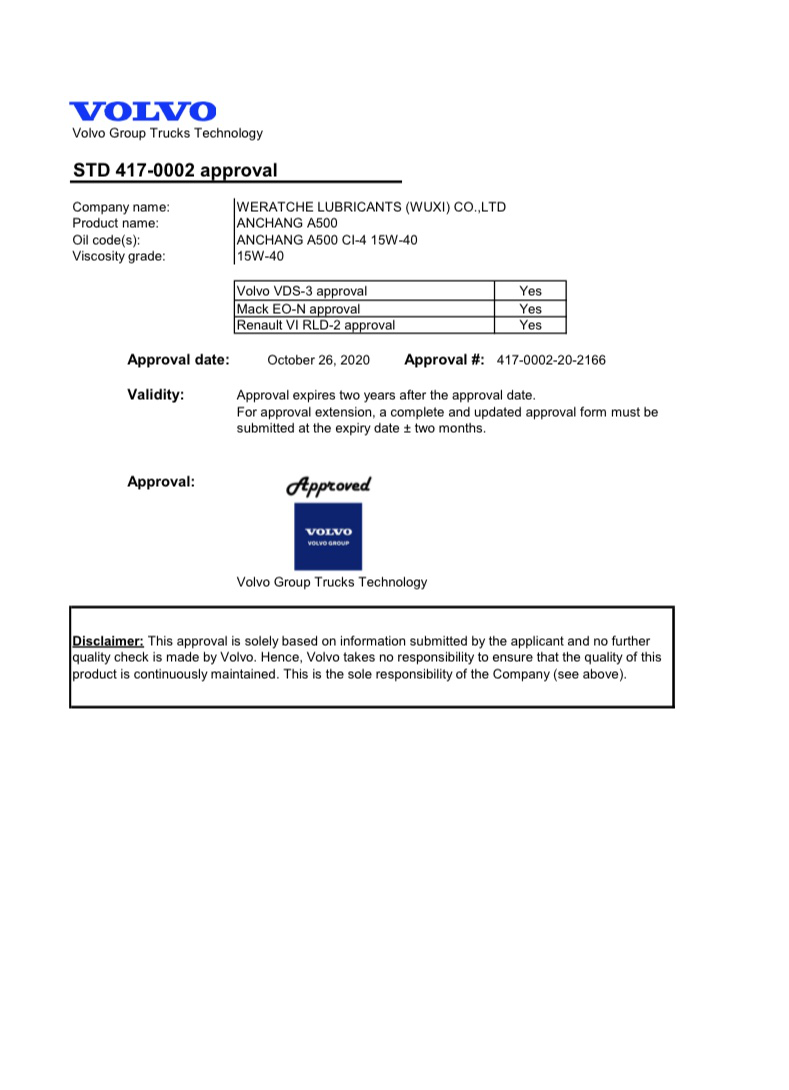 VOLVO
Volvo Group Trucks Technology

STD 417-0002 approval

Company name: WERATCHE LUBRICANTS (WUXI) CO.,LTD
Product name: ANCHANG A500
Oil code(s): ANCHANG A500 CI-4 15W-40
Viscosity grade: 15W-40

| Volvo VDS-3 approval | Yes |
|---|---|
| Mack EO-N approval | Yes |
| Renault VI RLD-2 approval | Yes |

Approval date: October 26, 2020 Approval #: 417-0002-20-2166

Validity: Approval expires two years after the approval date.
For approval extension, a complete and updated approval form must be submitted at the expiry date ± two months.

Approval:

Approved

VOLVO
VOLVO GROUP

Volvo Group Trucks Technology

Disclaimer: This approval is solely based on information submitted by the applicant and no further quality check is made by Volvo. Hence, Volvo takes no responsibility to ensure that the quality of this product is continuously maintained. This is the sole responsibility of the Company (see above).